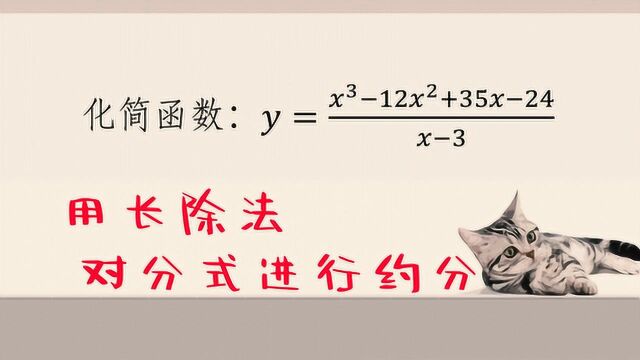 化简函数：$y=\frac{x^3-12x^2+35x-24}{x-3}$

用长除法

对分式进行约分